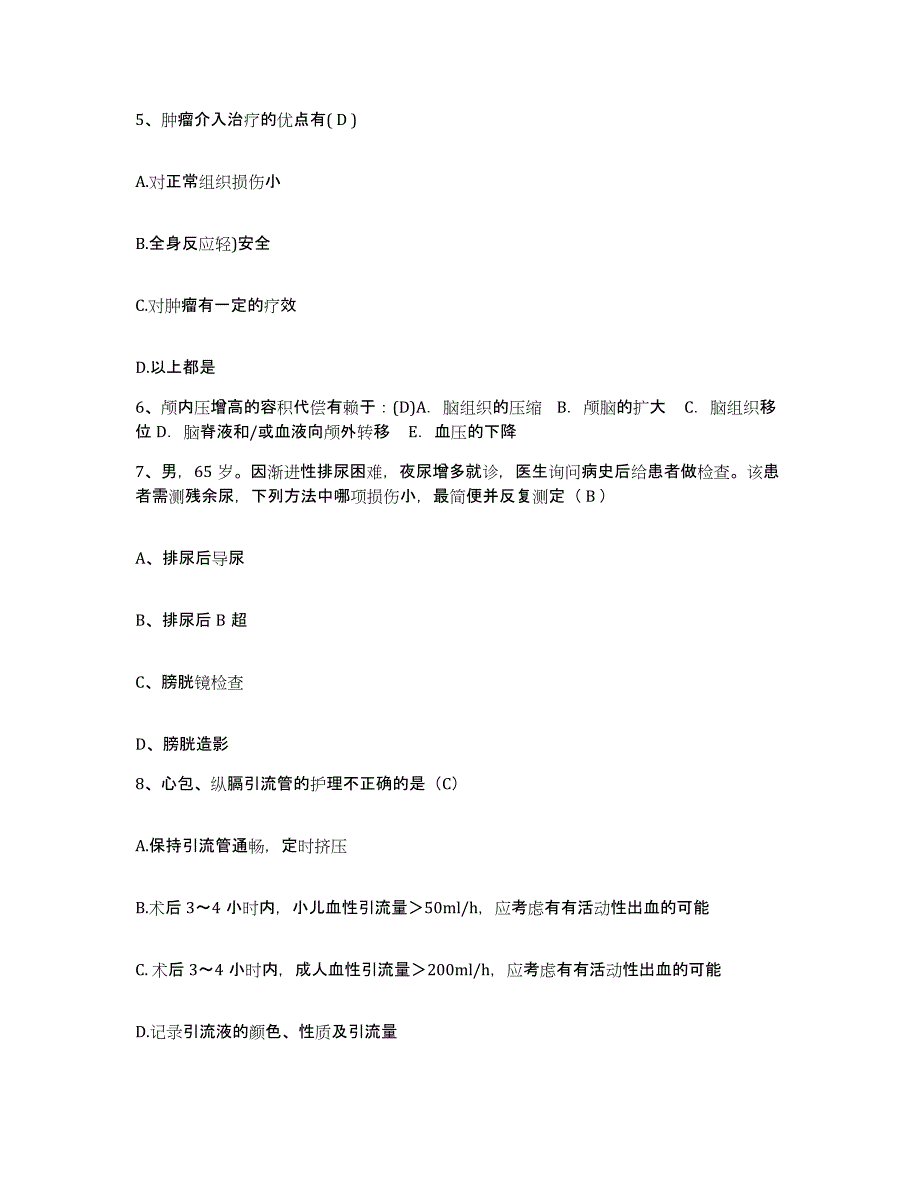 5、肿瘤介入治疗的优点有( D )

A.对正常组织损伤小

B.全身反应轻)安全

C.对肿瘤有一定的疗效

D.以上都是

6、颅内压增高的容积代偿有赖于：(D)A. 脑组织的压缩 B. 颅脑的扩大 C. 脑组织移位 D. 脑脊液和/或血液向颅外转移 E. 血压的下降

7、男，65 岁。因渐进性排尿困难，夜尿增多就诊，医生询问病史后给患者做检查。该患者需测残余尿，下列方法中哪项损伤小，最简便并反复测定（ B ）

A、排尿后导尿

B、排尿后 B 超

C、膀胱镜检查

D、膀胱造影

8、心包、纵膈引流管的护理不正确的是（C）

A.保持引流管通畅，定时挤压

B.术后 3～4 小时内，小儿血性引流量＞50ml/h，应考虑有有活动性出血的可能

C. 术后 3～4 小时内，成人血性引流量＞200ml/h，应考虑有有活动性出血的可能

D.记录引流液的颜色、性质及引流量